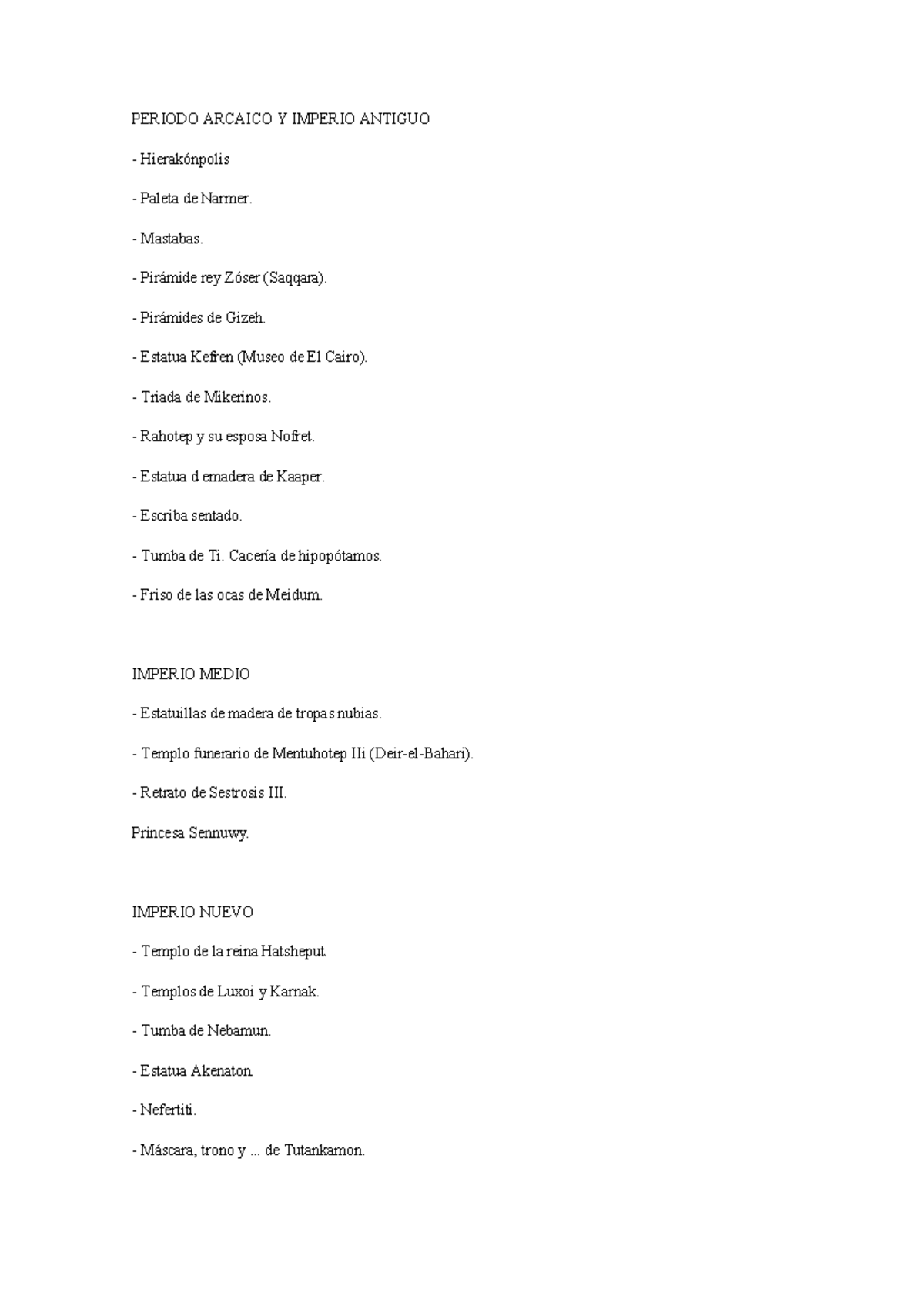 PERIODO ARCAICO Y IMPERIO ANTIGUO

- Hierakónpolis

- Paleta de Narmer.

- Mastabas.

- Pirámide rey Zóser (Saqqara).

- Pirámides de Gizeh.

- Estatua Kefren (Museo de El Cairo).

- Triada de Mikerinos.

- Rahotep y su esposa Nofret.

- Estatua d emadera de Kaaper.

- Escriba sentado.

- Tumba de Ti. Cacería de hipopótamos.

- Friso de las ocas de Meidum.

IMPERIO MEDIO

- Estatuillas de madera de tropas nubias.

- Templo funerario de Mentuhotep IIi (Deir-el-Bahari).

- Retrato de Sestrosis III.

Princesa Sennuwy.

IMPERIO NUEVO

- Templo de la reina Hatsheput.

- Templos de Luxoi y Karnak.

- Tumba de Nebamun.

- Estatua Akenaton.

- Nefertiti.

- Máscara, trono y ... de Tutankamon.